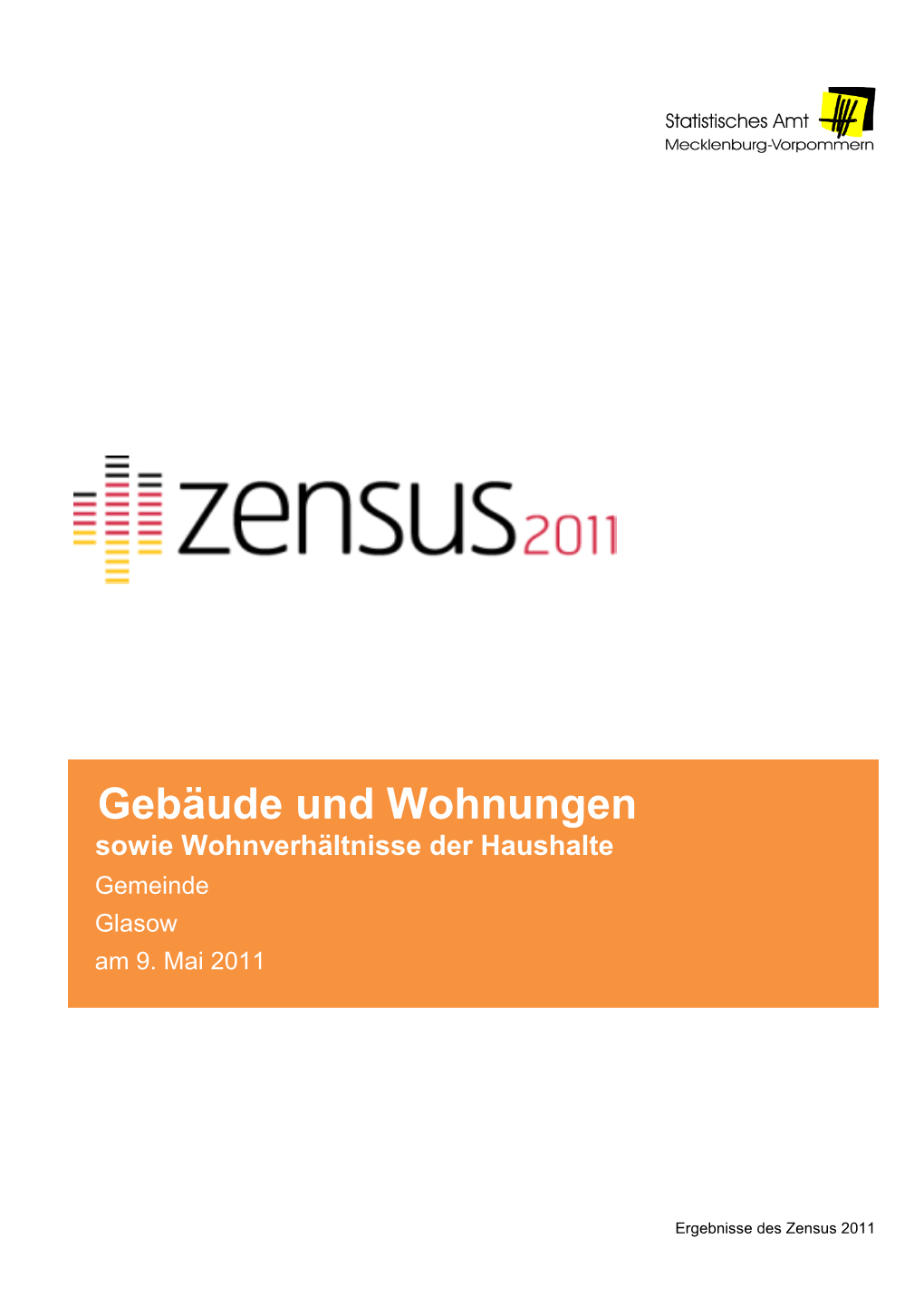 Statistisches Amt
Mecklenburg-Vorpommern

zensus2011

Gebäude und Wohnungen
sowie Wohnverhältnisse der Haushalte
Gemeinde
Glasow
am 9. Mai 2011

Ergebnisse des Zensus 2011